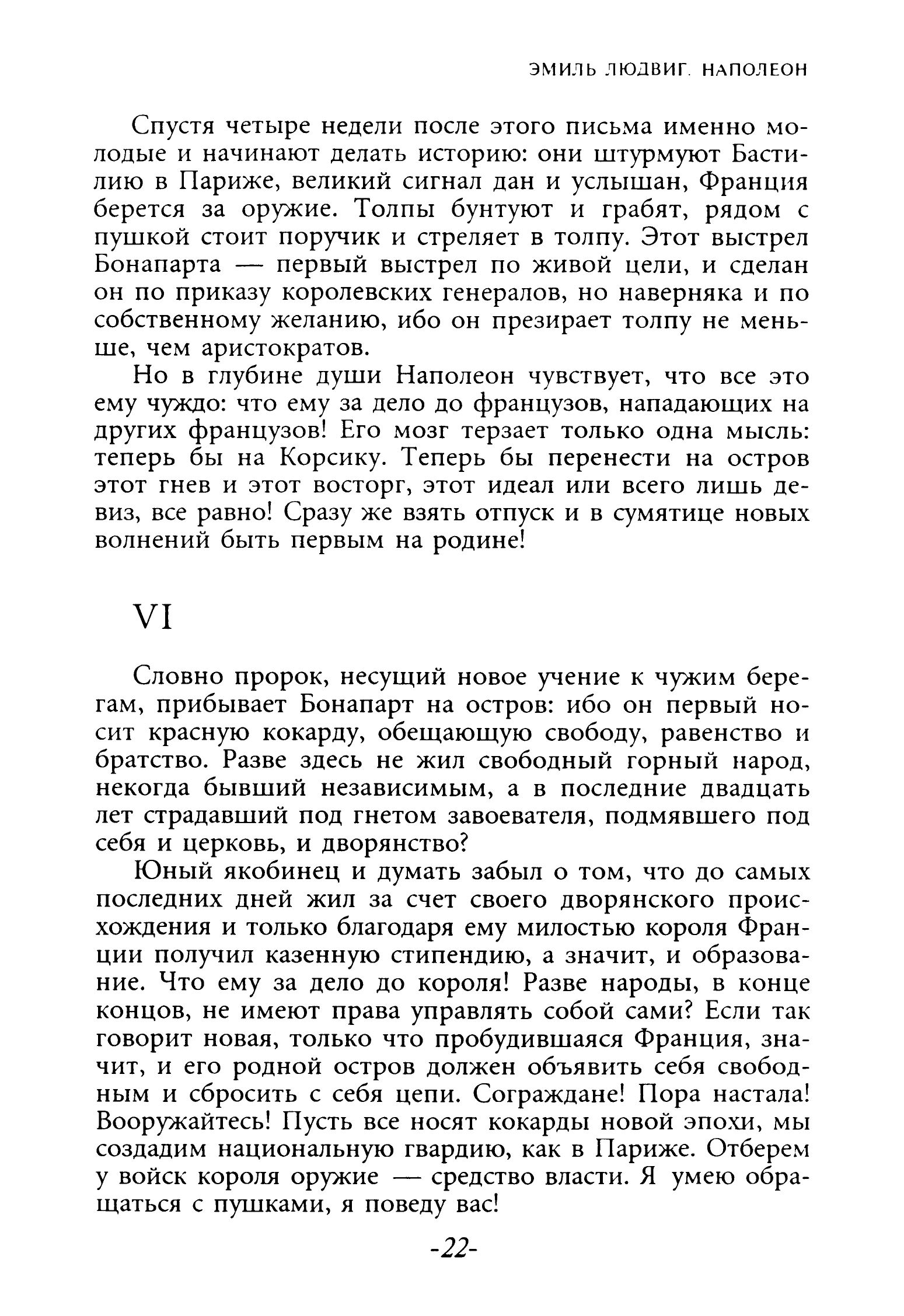 ЭМИЛЬ ЛЮДВИГ. НАПОЛЕОН

Спустя четыре недели после этого письма именно молодые и начинают делать историю: они штурмуют Бастилию в Париже, великий сигнал дан и услышан, Франция берется за оружие. Толпы бунтуют и грабят, рядом с пушкой стоит поручик и стреляет в толпу. Этот выстрел Бонапарта — первый выстрел по живой цели, и сделан он по приказу королевских генералов, но наверняка и по собственному желанию, ибо он презирает толпу не меньше, чем аристократов.

Но в глубине души Наполеон чувствует, что все это ему чуждо: что ему за дело до французов, нападающих на других французов! Его мозг терзает только одна мысль: теперь бы на Корсику. Теперь бы перенести на остров этот гнев и этот восторг, этот идеал или всего лишь девиз, все равно! Сразу же взять отпуск и в сумятице новых волнений быть первым на родине!

VI

Словно пророк, несущий новое учение к чужим берегам, прибывает Бонапарт на остров: ибо он первый носит красную кокарду, обещающую свободу, равенство и братство. Разве здесь не жил свободный горный народ, некогда бывший независимым, а в последние двадцать лет страдавший под гнетом завоевателя, подмявшего под себя и церковь, и дворянство?

Юный якобинец и думать забыл о том, что до самых последних дней жил за счет своего дворянского происхождения и только благодаря ему милостью короля Франции получил казенную стипендию, а значит, и образование. Что ему за дело до короля! Разве народы, в конце концов, не имеют права управлять собой сами? Если так говорит новая, только что пробудившаяся Франция, значит, и его родной остров должен объявить себя свободным и сбросить с себя цепи. Сограждане! Пора настала! Вооружайтесь! Пусть все носят кокарды новой эпохи, мы создадим национальную гвардию, как в Париже. Отберем у войск короля оружие — средство власти. Я умею обращаться с пушками, я поведу вас!

-22-